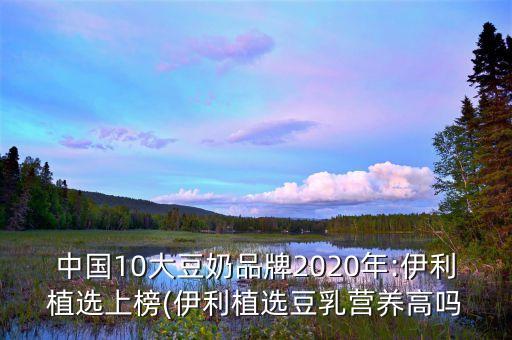 中国10大豆奶品牌2020年:伊利植选上榜(伊利植选豆乳营养高吗